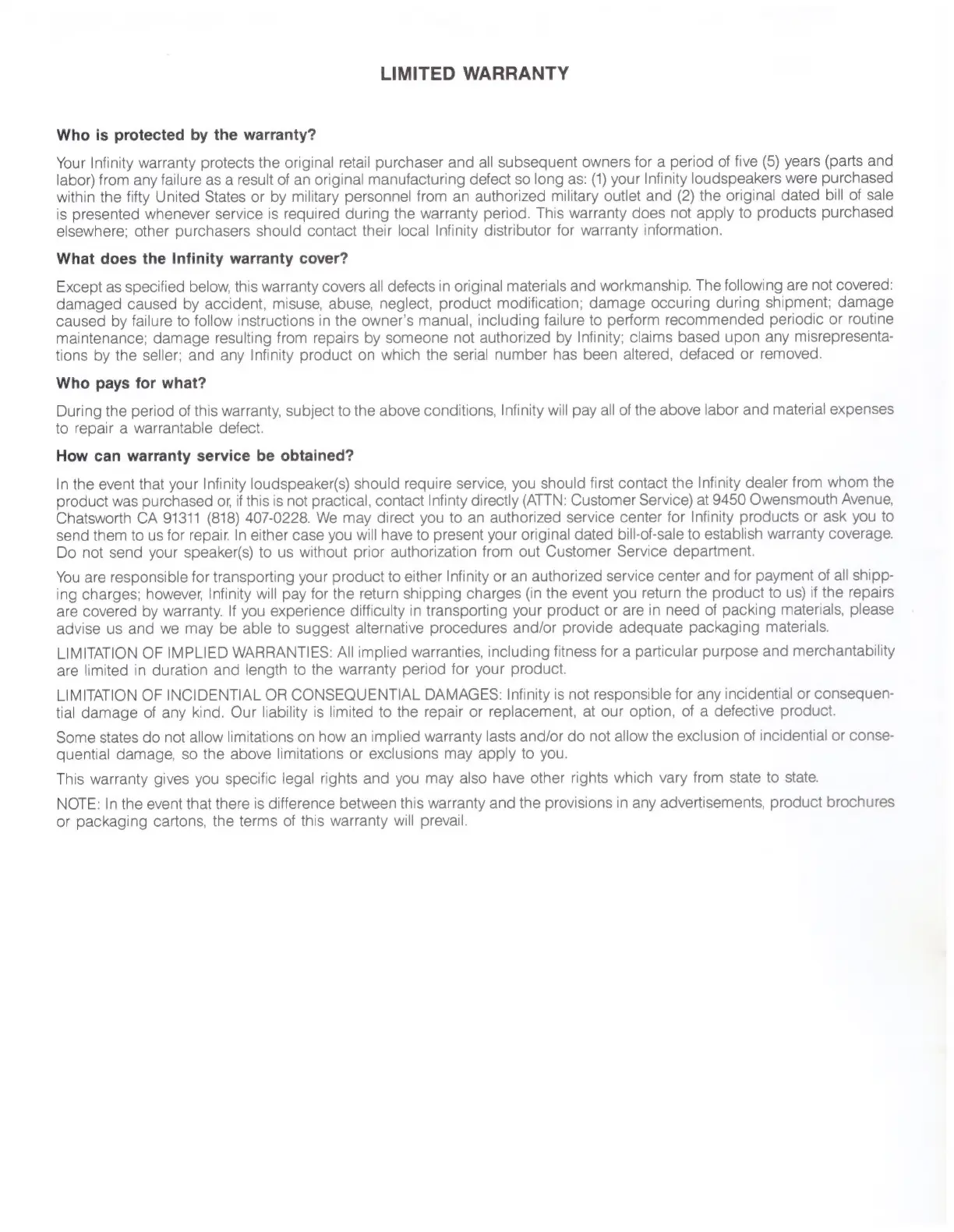 LIMITED WARRANTY

Who is protected by the warranty?

Your Infinity warranty protects the original retail purchaser and all subsequent owners for a period of five (5) years (parts and labor) from any failure as a result of an original manufacturing defect so long as: (1) your Infinity loudspeakers were purchased within the fifty United States or by military personnel from an authorized military outlet and (2) the original dated bill of sale is presented whenever service is required during the warranty period. This warranty does not apply to products purchased elsewhere; other purchasers should contact their local Infinity distributor for warranty information.

What does the Infinity warranty cover?

Except as specified below, this warranty covers all defects in original materials and workmanship. The following are not covered: damaged caused by accident, misuse, abuse, neglect, product modification; damage occuring during shipment; damage caused by failure to follow instructions in the owner's manual, including failure to perform recommended periodic or routine maintenance; damage resulting from repairs by someone not authorized by Infinity; claims based upon any misrepresentations by the seller; and any Infinity product on which the serial number has been altered, defaced or removed.

Who pays for what?

During the period of this warranty, subject to the above conditions, Infinity will pay all of the above labor and material expenses to repair a warrantable defect.

How can warranty service be obtained?

In the event that your Infinity loudspeaker(s) should require service, you should first contact the Infinity dealer from whom the product was purchased or, if this is not practical, contact Infinty directly (ATTN: Customer Service) at 9450 Owensmouth Avenue, Chatsworth CA 91311 (818) 407-0228. We may direct you to an authorized service center for Infinity products or ask you to send them to us for repair. In either case you will have to present your original dated bill-of-sale to establish warranty coverage. Do not send your speaker(s) to us without prior authorization from out Customer Service department.

You are responsible for transporting your product to either Infinity or an authorized service center and for payment of all shipping charges; however, Infinity will pay for the return shipping charges (in the event you return the product to us) if the repairs are covered by warranty. If you experience difficulty in transporting your product or are in need of packing materials, please advise us and we may be able to suggest alternative procedures and/or provide adequate packaging materials.

LIMITATION OF IMPLIED WARRANTIES: All implied warranties, including fitness for a particular purpose and merchantability are limited in duration and length to the warranty period for your product.

LIMITATION OF INCIDENTIAL OR CONSEQUENTIAL DAMAGES: Infinity is not responsible for any incidential or consequential damage of any kind. Our liability is limited to the repair or replacement, at our option, of a defective product.

Some states do not allow limitations on how an implied warranty lasts and/or do not allow the exclusion of incidential or consequential damage, so the above limitations or exclusions may apply to you.

This warranty gives you specific legal rights and you may also have other rights which vary from state to state.

NOTE: In the event that there is difference between this warranty and the provisions in any advertisements, product brochures or packaging cartons, the terms of this warranty will prevail.